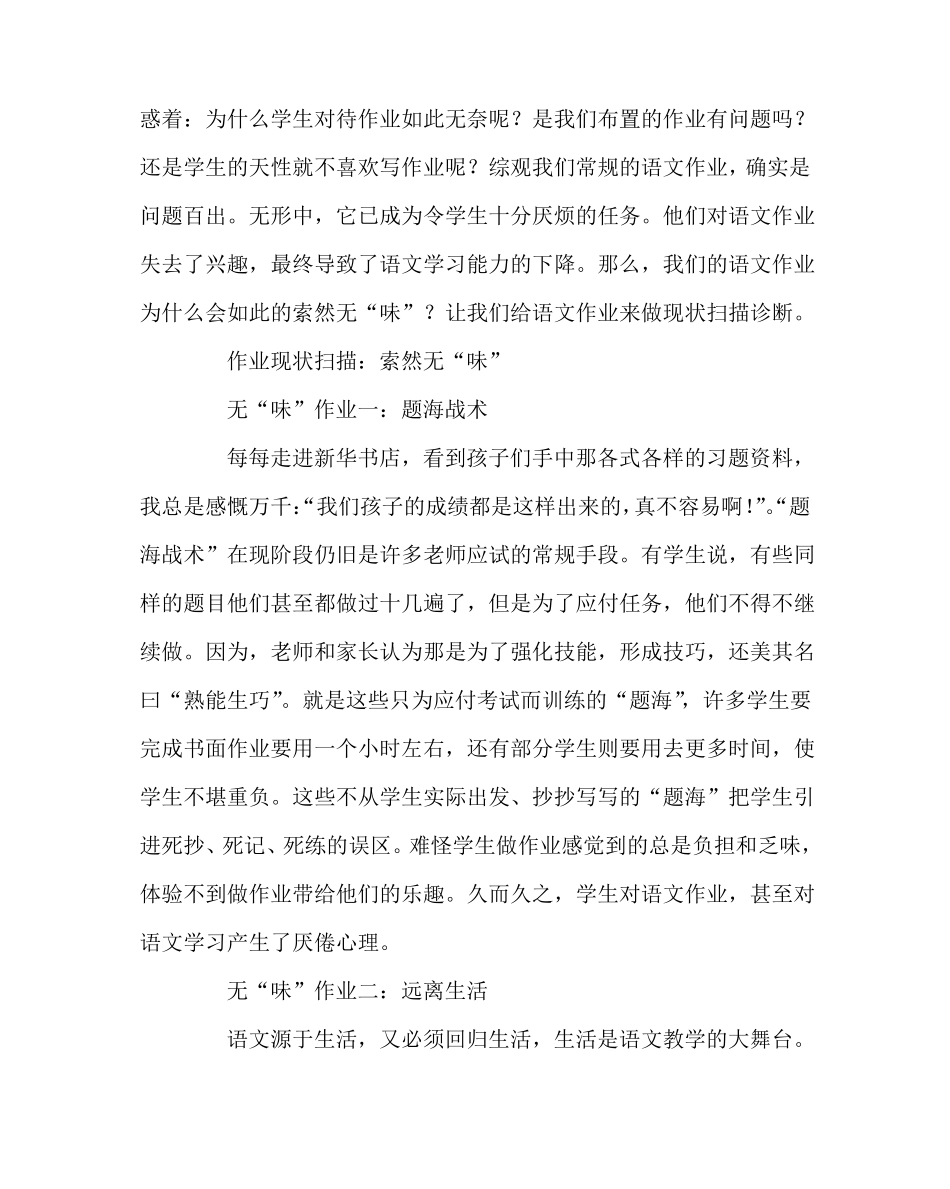 惑着：为什么学生对待作业如此无奈呢？是我们布置的作业有问题吗？还是学生的天性就不喜欢写作业呢？综观我们常规的语文作业，确实是问题百出。无形中，它已成为令学生十分厌烦的任务。他们对语文作业失去了兴趣，最终导致了语文学习能力的下降。那么，我们的语文作业为什么会如此的索然无“味”？让我们给语文作业来做现状扫描诊断。

作业现状扫描：索然无“味”

无“味”作业一：题海战术

每每走进新华书店，看到孩子们手中那各式各样的习题资料，我总是感慨万千：“我们孩子的成绩都是这样出来的，真不容易啊！”。“题海战术”在现阶段仍旧是许多老师应试的常规手段。有学生说，有些同样的题目他们甚至都做过十几遍了，但是为了应付任务，他们不得不继续做。因为，老师和家长认为那是为了强化技能，形成技巧，还美其名曰“熟能生巧”。就是这些只为应付考试而训练的“题海”，许多学生要完成书面作业要用一个小时左右，还有部分学生则要用去更多时间，使学生不堪重负。这些不从学生实际出发、抄抄写写的“题海”把学生引进死抄、死记、死练的误区。难怪学生做作业感觉到的总是负担和乏味，体验不到做作业带给他们的乐趣。久而久之，学生对语文作业，甚至对语文学习产生了厌倦心理。

无“味”作业二：远离生活

语文源于生活，又必须回归生活，生活是语文教学的大舞台。